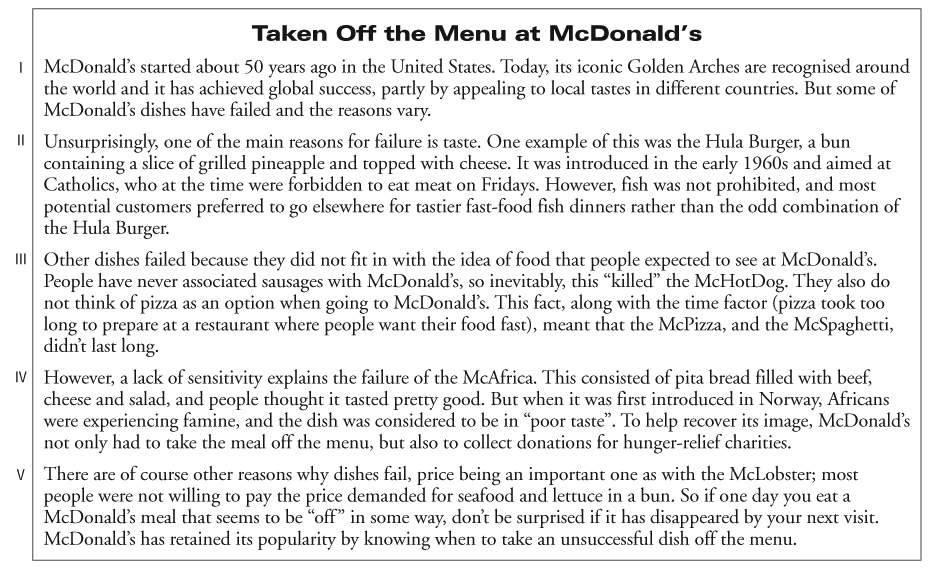 Taken Off the Menu at McDonald's

I McDonald's started about 50 years ago in the United States. Today, its iconic Golden Arches are recognised around the world and it has achieved global success, partly by appealing to local tastes in different countries. But some of McDonald's dishes have failed and the reasons vary.

II Unsurprisingly, one of the main reasons for failure is taste. One example of this was the Hula Burger, a bun containing a slice of grilled pineapple and topped with cheese. It was introduced in the early 1960s and aimed at Catholics, who at the time were forbidden to eat meat on Fridays. However, fish was not prohibited, and most potential customers preferred to go elsewhere for tastier fast-food fish dinners rather than the odd combination of the Hula Burger.

III Other dishes failed because they did not fit in with the idea of food that people expected to see at McDonald's. People have never associated sausages with McDonald's, so inevitably, this "killed" the McHotDog. They also do not think of pizza as an option when going to McDonald's. This fact, along with the time factor (pizza took too long to prepare at a restaurant where people want their food fast), meant that the McPizza, and the McSpaghetti, didn't last long.

IV However, a lack of sensitivity explains the failure of the McAfrica. This consisted of pita bread filled with beef, cheese and salad, and people thought it tasted pretty good. But when it was first introduced in Norway, Africans were experiencing famine, and the dish was considered to be in "poor taste". To help recover its image, McDonald's not only had to take the meal off the menu, but also to collect donations for hunger-relief charities.

V There are of course other reasons why dishes fail, price being an important one as with the McLobster; most people were not willing to pay the price demanded for seafood and lettuce in a bun. So if one day you eat a McDonald's meal that seems to be "off" in some way, don't be surprised if it has disappeared by your next visit. McDonald's has retained its popularity by knowing when to take an unsuccessful dish off the menu.